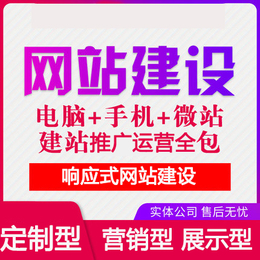 网站建设

电脑+手机+微站
建站推广运营全包

响应式网站建设

实体公司 售后无忧

定制型 营销型 展示型